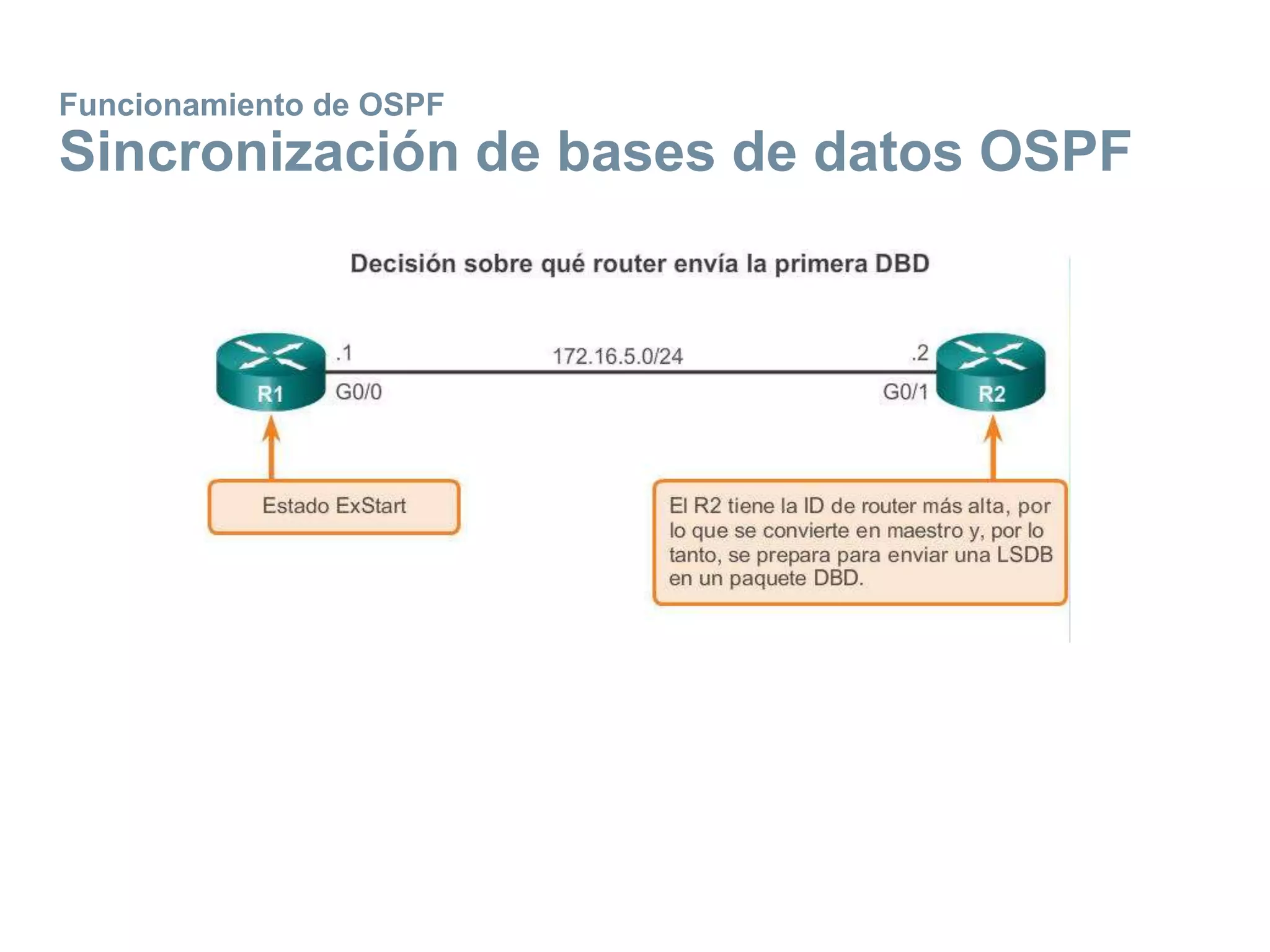 Funcionamiento de OSPF
Sincronización de bases de datos OSPF

Decisión sobre qué router envía la primera DBD

R1
.1
G0/0
172.16.5.0/24
.2
G0/1
R2

Estado ExStart

El R2 tiene la ID de router más alta, por lo que se convierte en maestro y, por lo tanto, se prepara para enviar una LSDB en un paquete DBD.